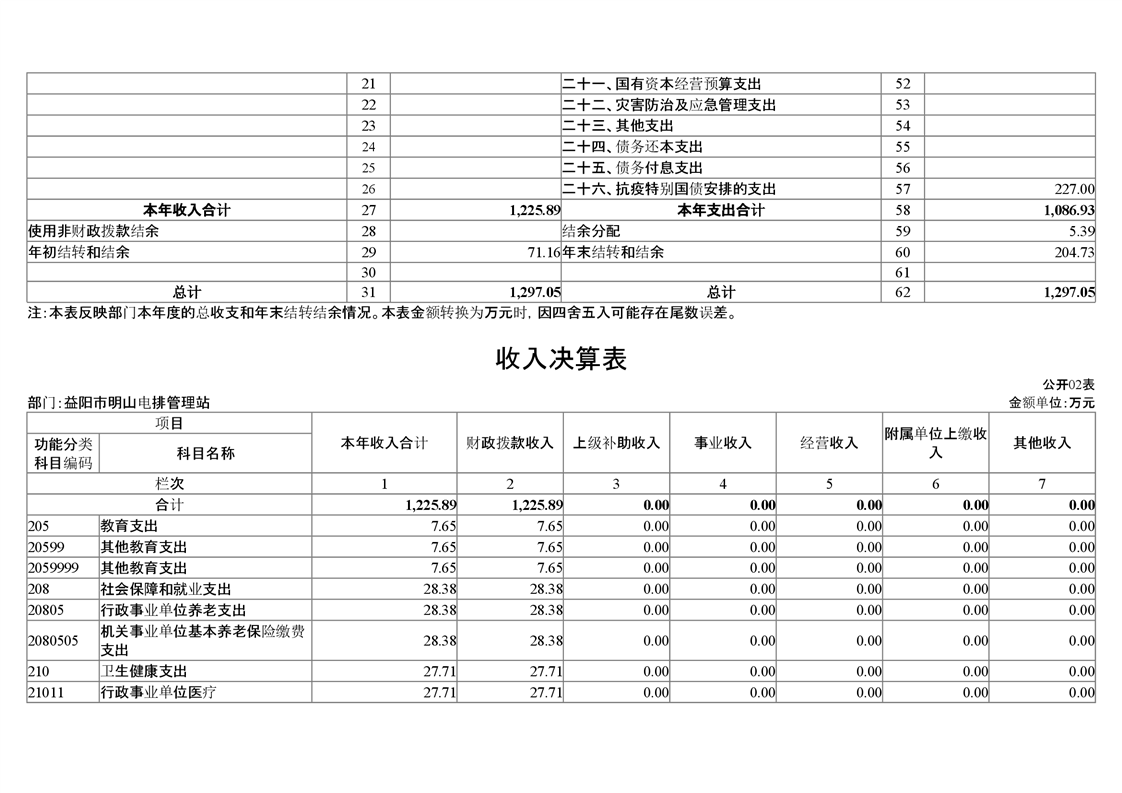 |  | 21 |  | 二十一、国有资本经营预算支出 | 52 |  |
|---|---|---|---|---|---|
|  | 22 |  | 二十二、灾害防治及应急管理支出 | 53 |  |
|  | 23 |  | 二十三、其他支出 | 54 |  |
|  | 24 |  | 二十四、债务还本支出 | 55 |  |
|  | 25 |  | 二十五、债务付息支出 | 56 |  |
|  | 26 |  | 二十六、抗疫特别国债安排的支出 | 57 | 227.00 |
| 本年收入合计 | 27 | 1,225.89 | 本年支出合计 | 58 | 1,086.93 |
| 使用非财政拨款结余 | 28 |  | 结余分配 | 59 | 5.39 |
| 年初结转和结余 | 29 | 71.16 | 年末结转和结余 | 60 | 204.73 |
|  | 30 |  |  | 61 |  |
| 总计 | 31 | 1,297.05 | 总计 | 62 | 1,297.05 |

注:本表反映部门本年度的总收支和年末结转结余情况。本表金额转换为万元时,因四舍五入可能存在尾数误差。

收入决算表

公开02表

部门:益阳市明山电排管理站

金额单位:万元

| 项目 |  | 本年收入合计 | 财政拨款收入 | 上级补助收入 | 事业收入 | 经营收入 | 附属单位上缴收入 | 其他收入 |
|---|---|---|---|---|---|---|---|---|
| 功能分类科目编码 | 科目名称 |  |  |  |  |  |  |  |
| 栏次 |  | 1 | 2 | 3 | 4 | 5 | 6 | 7 |
| 合计 |  | 1,225.89 | 1,225.89 | 0.00 | 0.00 | 0.00 | 0.00 | 0.00 |
| 205 | 教育支出 | 7.65 | 7.65 | 0.00 | 0.00 | 0.00 | 0.00 | 0.00 |
| 20599 | 其他教育支出 | 7.65 | 7.65 | 0.00 | 0.00 | 0.00 | 0.00 | 0.00 |
| 2059999 | 其他教育支出 | 7.65 | 7.65 | 0.00 | 0.00 | 0.00 | 0.00 | 0.00 |
| 208 | 社会保障和就业支出 | 28.38 | 28.38 | 0.00 | 0.00 | 0.00 | 0.00 | 0.00 |
| 20805 | 行政事业单位养老支出 | 28.38 | 28.38 | 0.00 | 0.00 | 0.00 | 0.00 | 0.00 |
| 2080505 | 机关事业单位基本养老保险缴费支出 | 28.38 | 28.38 | 0.00 | 0.00 | 0.00 | 0.00 | 0.00 |
| 210 | 卫生健康支出 | 27.71 | 27.71 | 0.00 | 0.00 | 0.00 | 0.00 | 0.00 |
| 21011 | 行政事业单位医疗 | 27.71 | 27.71 | 0.00 | 0.00 | 0.00 | 0.00 | 0.00 |